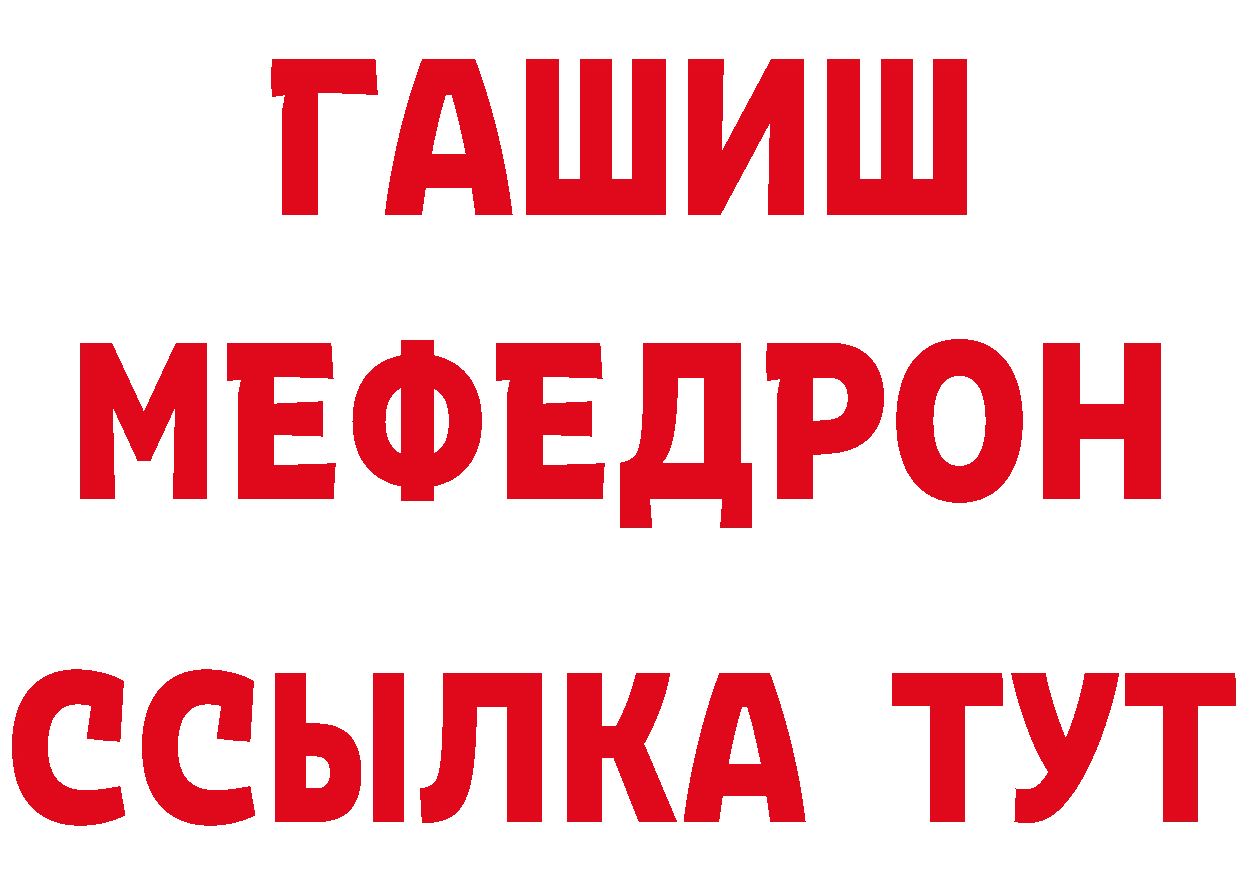 ГАШИШ
МЕФЕДРОН
ССЫЛКА ТУТ